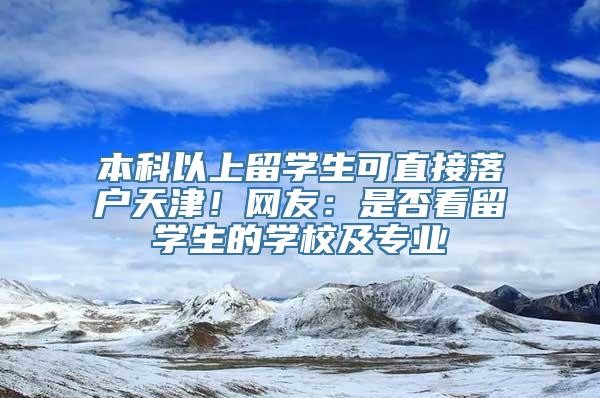 本科以上留学生可直接落户天津！网友：是否看留学生的学校及专业